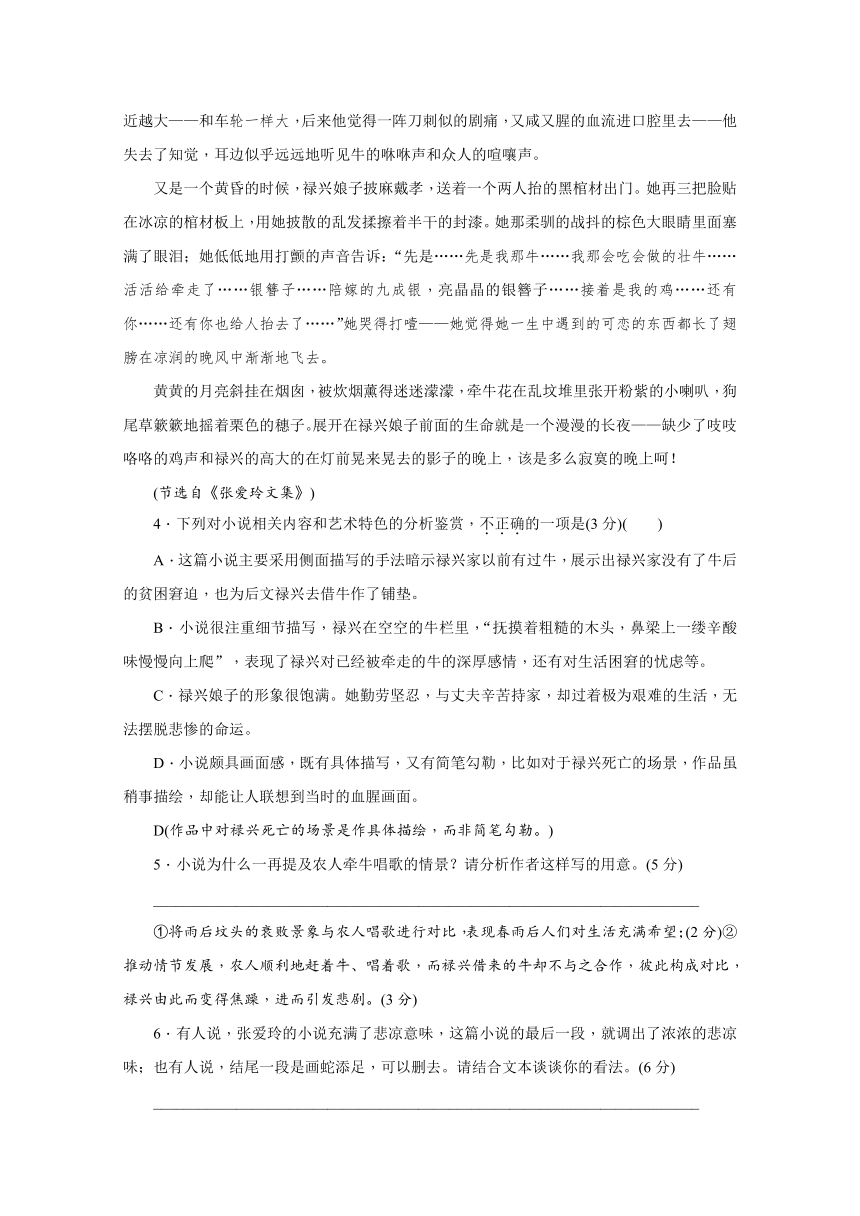 近越大——和车轮一样大，后来他觉得一阵刀刺似的剧痛，又咸又腥的血流进口腔里去——他失去了知觉，耳边似乎远远地听见牛的咻咻声和众人的喧嚷声。

又是一个黄昏的时候，禄兴娘子披麻戴孝，送着一个两人抬的黑棺材出门。她再三把脸贴在冰凉的棺材板上，用她披散的乱发揉擦着半干的封漆。她那柔驯的战抖的棕色大眼睛里面塞满了眼泪；她低低地用打颤的声音告诉：“先是……先是我那牛……我那会吃会做的壮牛……活活给牵走了……银簪子……陪嫁的九成银，亮晶晶的银簪子……接着是我的鸡……还有你……还有你也给人抬去了……”她哭得打噎——她觉得她一生中遇到的可恋的东西都长了翅膀在凉润的晚风中渐渐地飞去。

黄黄的月亮斜挂在烟囱，被炊烟薰得迷迷濛濛，牵牛花在乱坟堆里张开粉紫的小喇叭，狗尾草簌簌地摇着栗色的穗子。展开在禄兴娘子前面的生命就是一个漫漫的长夜——缺少了吱吱咯咯的鸡声和禄兴的高大的在灯前晃来晃去的影子的晚上，该是多么寂寞的晚上呵！

(节选自《张爱玲文集》)

4．下列对小说相关内容和艺术特色的分析鉴赏，不正确的一项是(3分)(　　)

A．这篇小说主要采用侧面描写的手法暗示禄兴家以前有过牛，展示出禄兴家没有了牛后的贫困窘迫，也为后文禄兴去借牛作了铺垫。

B．小说很注重细节描写，禄兴在空空的牛栏里，“抚摸着粗糙的木头，鼻梁上一缕辛酸味慢慢向上爬”，表现了禄兴对已经被牵走的牛的深厚感情，还有对生活困窘的忧虑等。

C．禄兴娘子的形象很饱满。她勤劳坚忍，与丈夫辛苦持家，却过着极为艰难的生活，无法摆脱悲惨的命运。

D．小说颇具画面感，既有具体描写，又有简笔勾勒，比如对于禄兴死亡的场景，作品虽稍事描绘，却能让人联想到当时的血腥画面。

D(作品中对禄兴死亡的场景是作具体描绘，而非简笔勾勒。)

5．小说为什么一再提及农人牵牛唱歌的情景？请分析作者这样写的用意。(5分)

①将雨后坟头的衰败景象与农人唱歌进行对比，表现春雨后人们对生活充满希望；(2分)②推动情节发展，农人顺利地赶着牛、唱着歌，而禄兴借来的牛却不与之合作，彼此构成对比，禄兴由此而变得焦躁，进而引发悲剧。(3分)

6．有人说，张爱玲的小说充满了悲凉意味，这篇小说的最后一段，就调出了浓浓的悲凉味；也有人说，结尾一段是画蛇添足，可以删去。请结合文本谈谈你的看法。(6分)